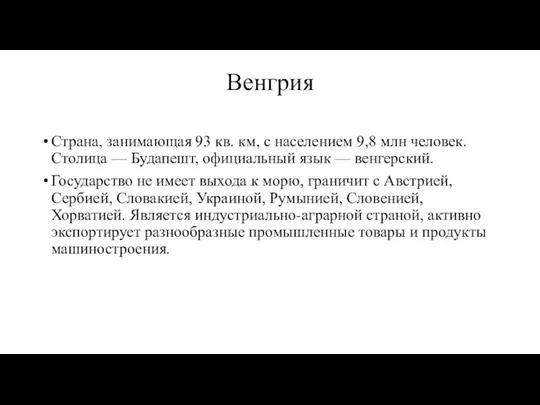 Венгрия

• Страна, занимающая 93 кв. км, с населением 9,8 млн человек. Столица — Будапешт, официальный язык — венгерский.

• Государство не имеет выхода к морю, граничит с Австрией, Сербией, Словакией, Украиной, Румынией, Словенией, Хорватией. Является индустриально-аграрной страной, активно экспортирует разнообразные промышленные товары и продукты машиностроения.